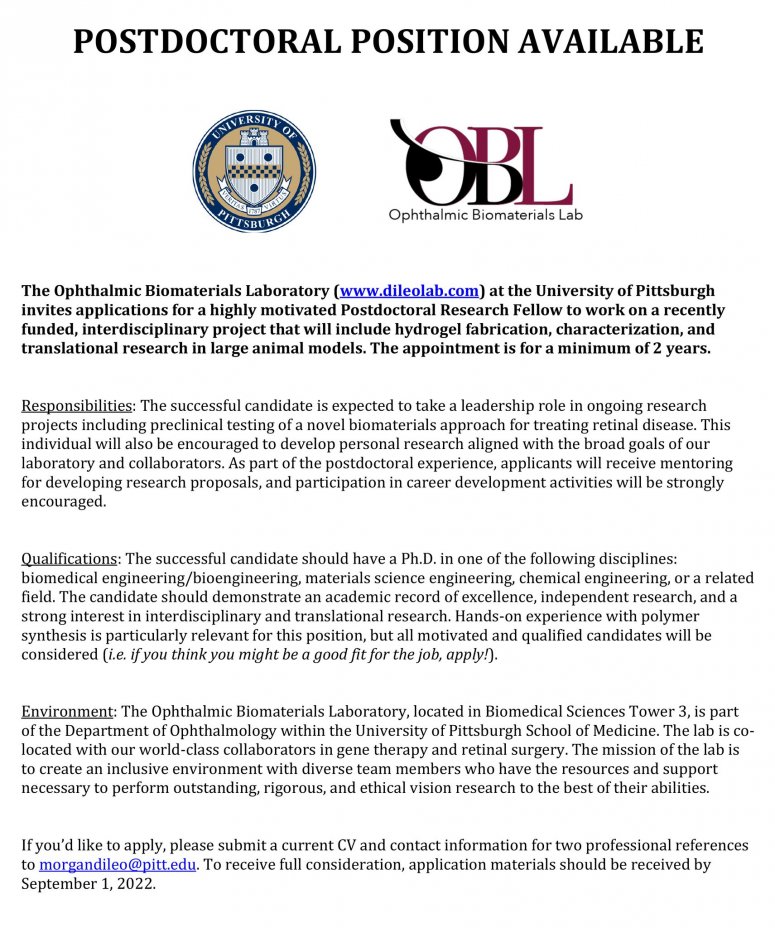 POSTDOCTORAL POSITION AVAILABLE

UNIVERSITY OF PITTSBURGH
VERITAS 1787 VIRTUS

OBL
Ophthalmic Biomaterials Lab

The Ophthalmic Biomaterials Laboratory (www.dileolab.com) at the University of Pittsburgh invites applications for a highly motivated Postdoctoral Research Fellow to work on a recently funded, interdisciplinary project that will include hydrogel fabrication, characterization, and translational research in large animal models. The appointment is for a minimum of 2 years.

Responsibilities: The successful candidate is expected to take a leadership role in ongoing research projects including preclinical testing of a novel biomaterials approach for treating retinal disease. This individual will also be encouraged to develop personal research aligned with the broad goals of our laboratory and collaborators. As part of the postdoctoral experience, applicants will receive mentoring for developing research proposals, and participation in career development activities will be strongly encouraged.

Qualifications: The successful candidate should have a Ph.D. in one of the following disciplines: biomedical engineering/bioengineering, materials science engineering, chemical engineering, or a related field. The candidate should demonstrate an academic record of excellence, independent research, and a strong interest in interdisciplinary and translational research. Hands-on experience with polymer synthesis is particularly relevant for this position, but all motivated and qualified candidates will be considered (i.e. if you think you might be a good fit for the job, apply!).

Environment: The Ophthalmic Biomaterials Laboratory, located in Biomedical Sciences Tower 3, is part of the Department of Ophthalmology within the University of Pittsburgh School of Medicine. The lab is co-located with our world-class collaborators in gene therapy and retinal surgery. The mission of the lab is to create an inclusive environment with diverse team members who have the resources and support necessary to perform outstanding, rigorous, and ethical vision research to the best of their abilities.

If you'd like to apply, please submit a current CV and contact information for two professional references to morgandileo@pitt.edu. To receive full consideration, application materials should be received by September 1, 2022.